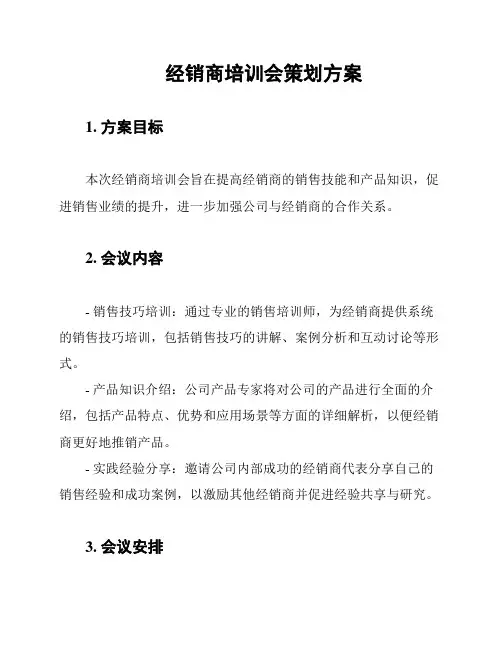 经销商培训会策划方案

1. 方案目标

本次经销商培训会旨在提高经销商的销售技能和产品知识，促进销售业绩的提升，进一步加强公司与经销商的合作关系。

2. 会议内容

- 销售技巧培训：通过专业的销售培训师，为经销商提供系统的销售技巧培训，包括销售技巧的讲解、案例分析和互动讨论等形式。
- 产品知识介绍：公司产品专家将对公司的产品进行全面的介绍，包括产品特点、优势和应用场景等方面的详细解析，以便经销商更好地推销产品。
- 实践经验分享：邀请公司内部成功的经销商代表分享自己的销售经验和成功案例，以激励其他经销商并促进经验共享与研究。

3. 会议安排